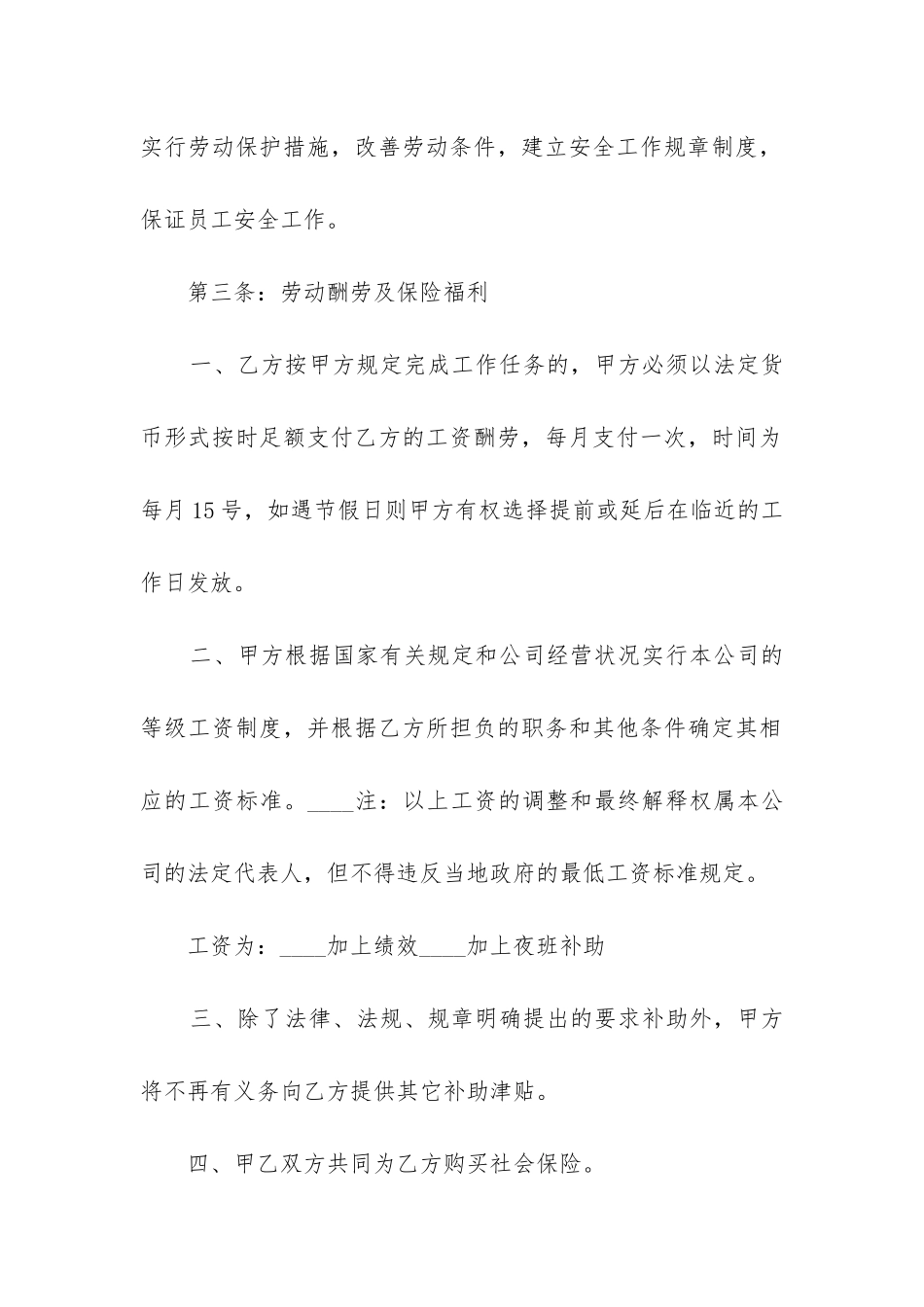 实行劳动保护措施，改善劳动条件，建立安全工作规章制度，保证员工安全工作。

第三条：劳动酬劳及保险福利

一、乙方按甲方规定完成工作任务的，甲方必须以法定货币形式按时足额支付乙方的工资酬劳，每月支付一次，时间为每月15号，如遇节假日则甲方有权选择提前或延后在临近的工作日发放。

二、甲方根据国家有关规定和公司经营状况实行本公司的等级工资制度，并根据乙方所担负的职务和其他条件确定其相应的工资标准。____注：以上工资的调整和最终解释权属本公司的法定代表人，但不得违反当地政府的最低工资标准规定。

工资为：____加上绩效____加上夜班补助

三、除了法律、法规、规章明确提出的要求补助外，甲方将不再有义务向乙方提供其它补助津贴。

四、甲乙双方共同为乙方购买社会保险。